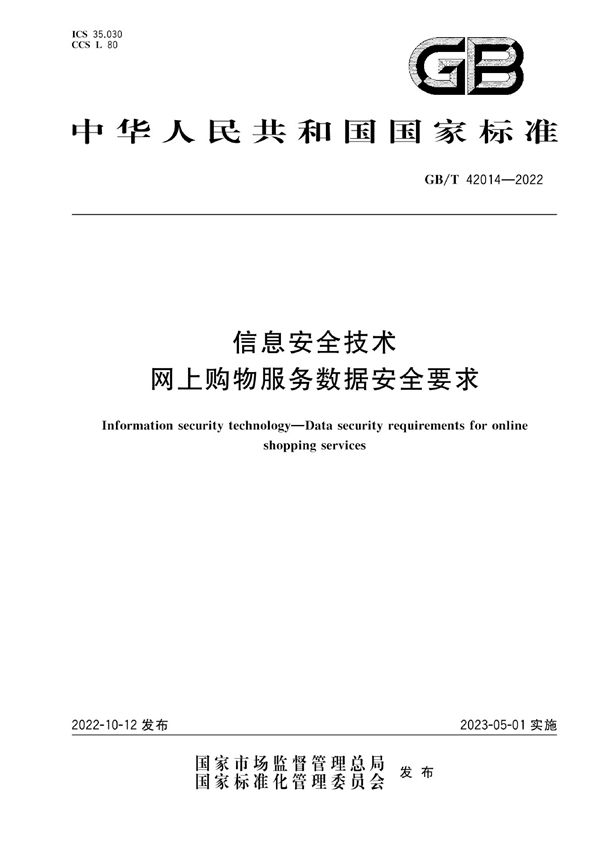 ICS 35.030
CCS L 80

GB

中华人民共和国国家标准

GB/T 42014—2022

信息安全技术
网上购物服务数据安全要求

Information security technology—Data security requirements for online shopping services

2022-10-12 发布

2023-05-01 实施

国家市场监督管理总局
国家标准化管理委员会
发布